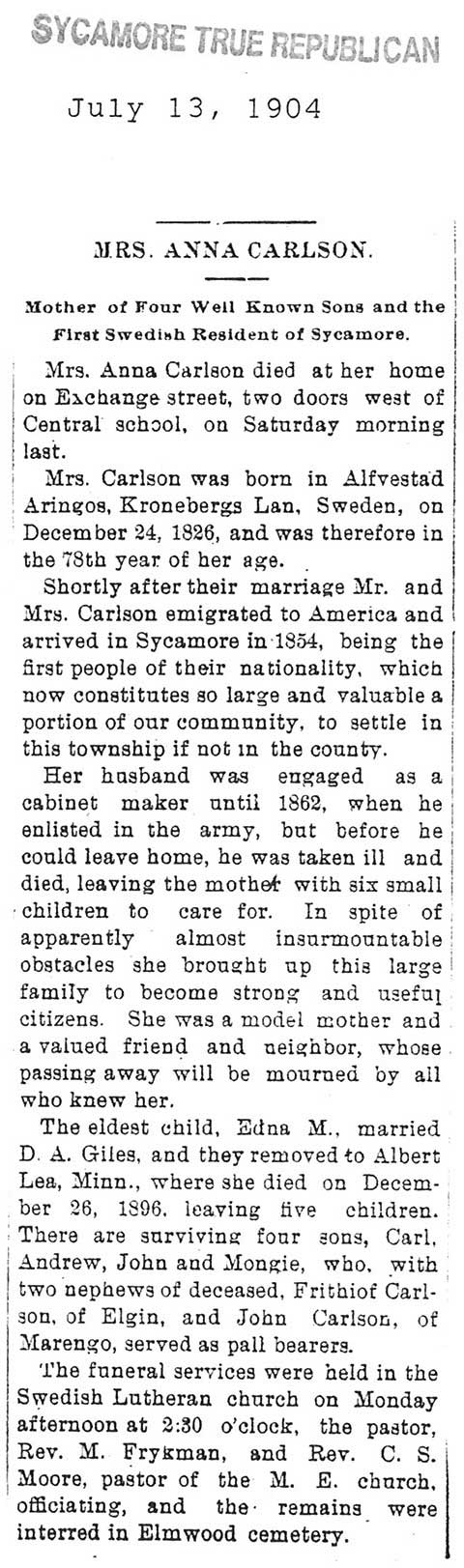 SYCAMORE TRUE REPUBLICAN

July 13, 1904

MRS. ANNA CARLSON.

Mother of Four Well Known Sons and the First Swedish Resident of Sycamore.

Mrs. Anna Carlson died at her home on Exchange street, two doors west of Central school, on Saturday morning last.

Mrs. Carlson was born in Alfvestad Aringos, Kronebergs Lan, Sweden, on December 24, 1826, and was therefore in the 78th year of her age.

Shortly after their marriage Mr. and Mrs. Carlson emigrated to America and arrived in Sycamore in 1854, being the first people of their nationality, which now constitutes so large and valuable a portion of our community, to settle in this township if not in the county.

Her husband was engaged as a cabinet maker until 1862, when he enlisted in the army, but before he could leave home, he was taken ill and died, leaving the mother with six small children to care for. In spite of apparently almost insurmountable obstacles she brought up this large family to become strong and useful citizens. She was a model mother and a valued friend and neighbor, whose passing away will be mourned by all who knew her.

The eldest child, Edna M., married D. A. Giles, and they removed to Albert Lea, Minn., where she died on December 26, 1896, leaving five children. There are surviving four sons, Carl, Andrew, John and Mongie, who, with two nephews of deceased, Frithiof Carlson, of Elgin, and John Carlson, of Marengo, served as pall bearers.

The funeral services were held in the Swedish Lutheran church on Monday afternoon at 2:30 o'clock, the pastor, Rev. M. Frykman, and Rev. C. S. Moore, pastor of the M. E. church, officiating, and the remains were interred in Elmwood cemetery.